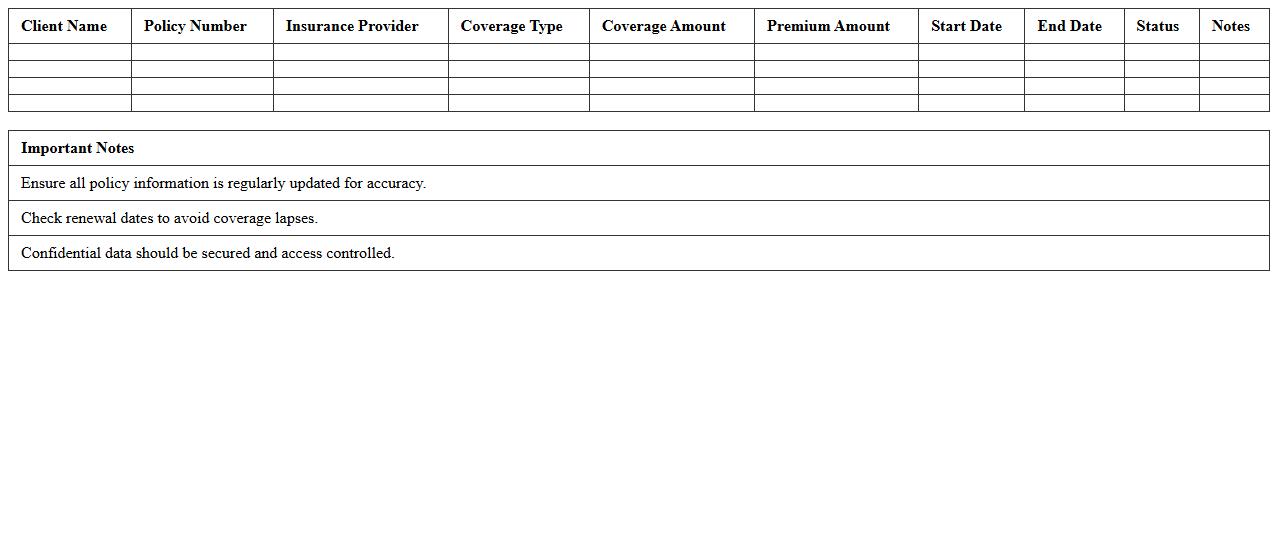 | Client Name | Policy Number | Insurance Provider | Coverage Type | Coverage Amount | Premium Amount | Start Date | End Date | Status | Notes |
|---|---|---|---|---|---|---|---|---|---|
| | | | | | | | | | |
| | | | | | | | | | |
| | | | | | | | | | |
| | | | | | | | | | |

| Important Notes |
|---|
| Ensure all policy information is regularly updated for accuracy. |
| Check renewal dates to avoid coverage lapses. |
| Confidential data should be secured and access controlled. |